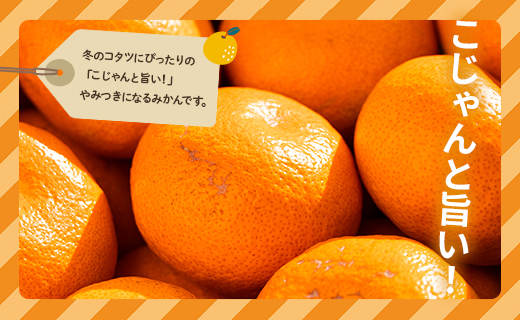 冬のコタツにぴったりの
「こじゃんと旨い!」
やみつきになるみかんです。

こじゃんと旨い!